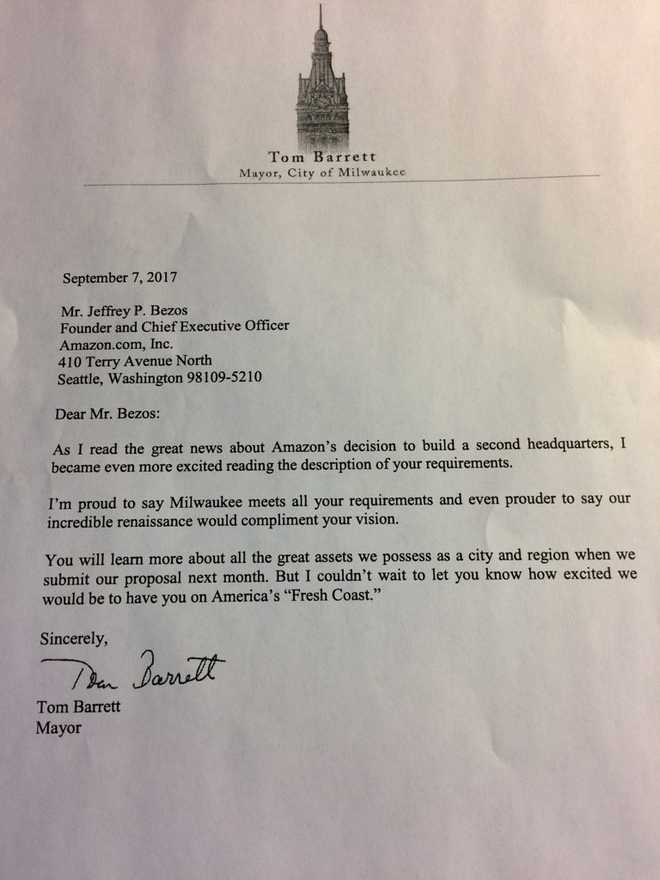 Tom Barrett
Mayor, City of Milwaukee

September 7, 2017

Mr. Jeffrey P. Bezos
Founder and Chief Executive Officer
Amazon.com, Inc.
410 Terry Avenue North
Seattle, Washington 98109-5210

Dear Mr. Bezos:

As I read the great news about Amazon's decision to build a second headquarters, I became even more excited reading the description of your requirements.

I'm proud to say Milwaukee meets all your requirements and even prouder to say our incredible renaissance would compliment your vision.

You will learn more about all the great assets we possess as a city and region when we submit our proposal next month. But I couldn't wait to let you know how excited we would be to have you on America's "Fresh Coast."

Sincerely,

Tom Barrett

Tom Barrett
Mayor